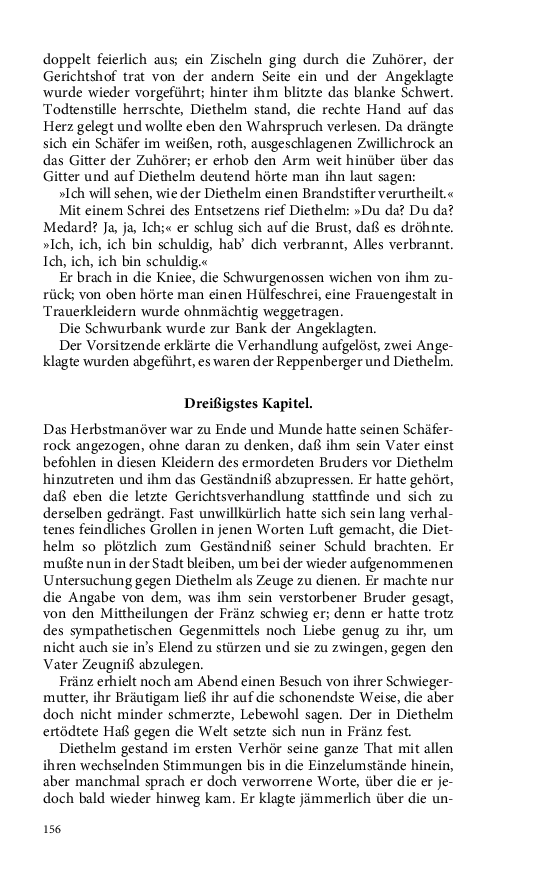 doppelt feierlich aus; ein Zischeln ging durch die Zuhörer, der Gerichtshof trat von der andern Seite ein und der Angeklagte wurde wieder vorgeführt; hinter ihm blitzte das blanke Schwert. Todtenstille herrschte, Diethelm stand, die rechte Hand auf das Herz gelegt und wollte eben den Wahrspruch verlesen. Da drängte sich ein Schäfer im weißen, roth, ausgeschlagenen Zwillichrock an das Gitter der Zuhörer; er erhob den Arm weit hinüber über das Gitter und auf Diethelm deutend hörte man ihn laut sagen:

»Ich will sehen, wie der Diethelm einen Brandstifter verurtheilt.«

Mit einem Schrei des Entsetzens rief Diethelm: »Du da? Du da? Medard? Ja, ja, Ich;« er schlug sich auf die Brust, daß es dröhnte. »Ich, ich, ich bin schuldig, hab' dich verbrannt, Alles verbrannt. Ich, ich, ich bin schuldig.«

Er brach in die Kniee, die Schwurgenossen wichen von ihm zurück; von oben hörte man einen Hülfeschrei, eine Frauengestalt in Trauerkleidern wurde ohnmächtig weggetragen.

Die Schwurbank wurde zur Bank der Angeklagten.

Der Vorsitzende erklärte die Verhandlung aufgelöst, zwei Angeklagte wurden abgeführt, es waren der Reppenberger und Diethelm.

Dreißigstes Kapitel.

Das Herbstmanöver war zu Ende und Munde hatte seinen Schäferrock angezogen, ohne daran zu denken, daß ihm sein Vater einst befohlen in diesen Kleidern des ermordeten Bruders vor Diethelm hinzutreten und ihm das Geständniß abzupressen. Er hatte gehört, daß eben die letzte Gerichtsverhandlung stattfinde und sich zu derselben gedrängt. Fast unwillkürlich hatte sich sein lang verhaltenes feindliches Grollen in jenen Worten Luft gemacht, die Diethelm so plötzlich zum Geständniß seiner Schuld brachten. Er mußte nun in der Stadt bleiben, um bei der wieder aufgenommenen Untersuchung gegen Diethelm als Zeuge zu dienen. Er machte nur die Angabe von dem, was ihm sein verstorbener Bruder gesagt, von den Mittheilungen der Fränz schwieg er; denn er hatte trotz des sympathetischen Gegenmittels noch Liebe genug zu ihr, um nicht auch sie in's Elend zu stürzen und sie zu zwingen, gegen den Vater Zeugniß abzulegen.

Fränz erhielt noch am Abend einen Besuch von ihrer Schwiegermutter, ihr Bräutigam ließ ihr auf die schonendste Weise, die aber doch nicht minder schmerzte, Lebewohl sagen. Der in Diethelm ertödtete Haß gegen die Welt setzte sich nun in Fränz fest.

Diethelm gestand im ersten Verhör seine ganze That mit allen ihren wechselnden Stimmungen bis in die Einzelumstände hinein, aber manchmal sprach er doch verworrene Worte, über die er jedoch bald wieder hinweg kam. Er klagte jämmerlich über die un-

156